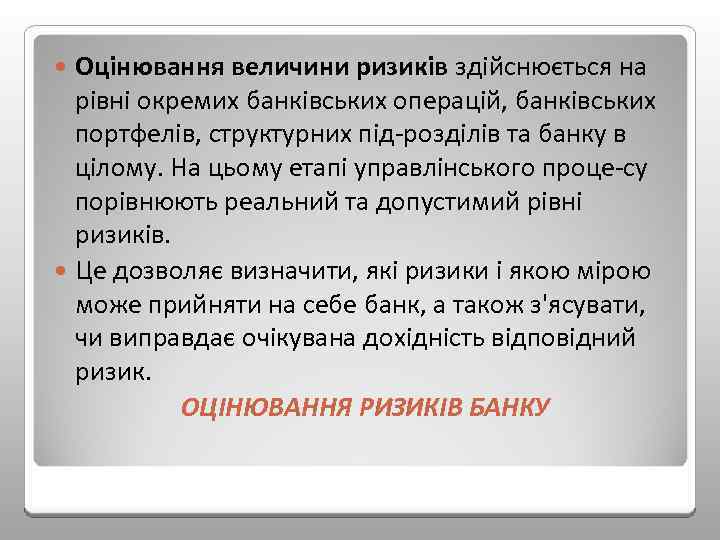 Оцінювання величини ризиків здійснюється на рівні окремих банківських операцій, банківських портфелів, структурних під-розділів та банку в цілому. На цьому етапі управлінського проце-су порівнюють реальний та допустимий рівні ризиків.

Це дозволяє визначити, які ризики і якою мірою може прийняти на себе банк, а також з'ясувати, чи виправдає очікувана дохідність відповідний ризик.

ОЦІНЮВАННЯ РИЗИКІВ БАНКУ